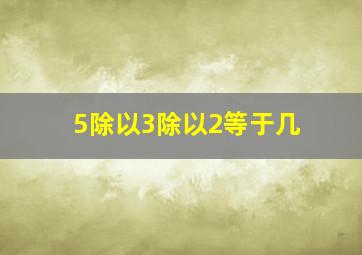 5除以3除以2等于几